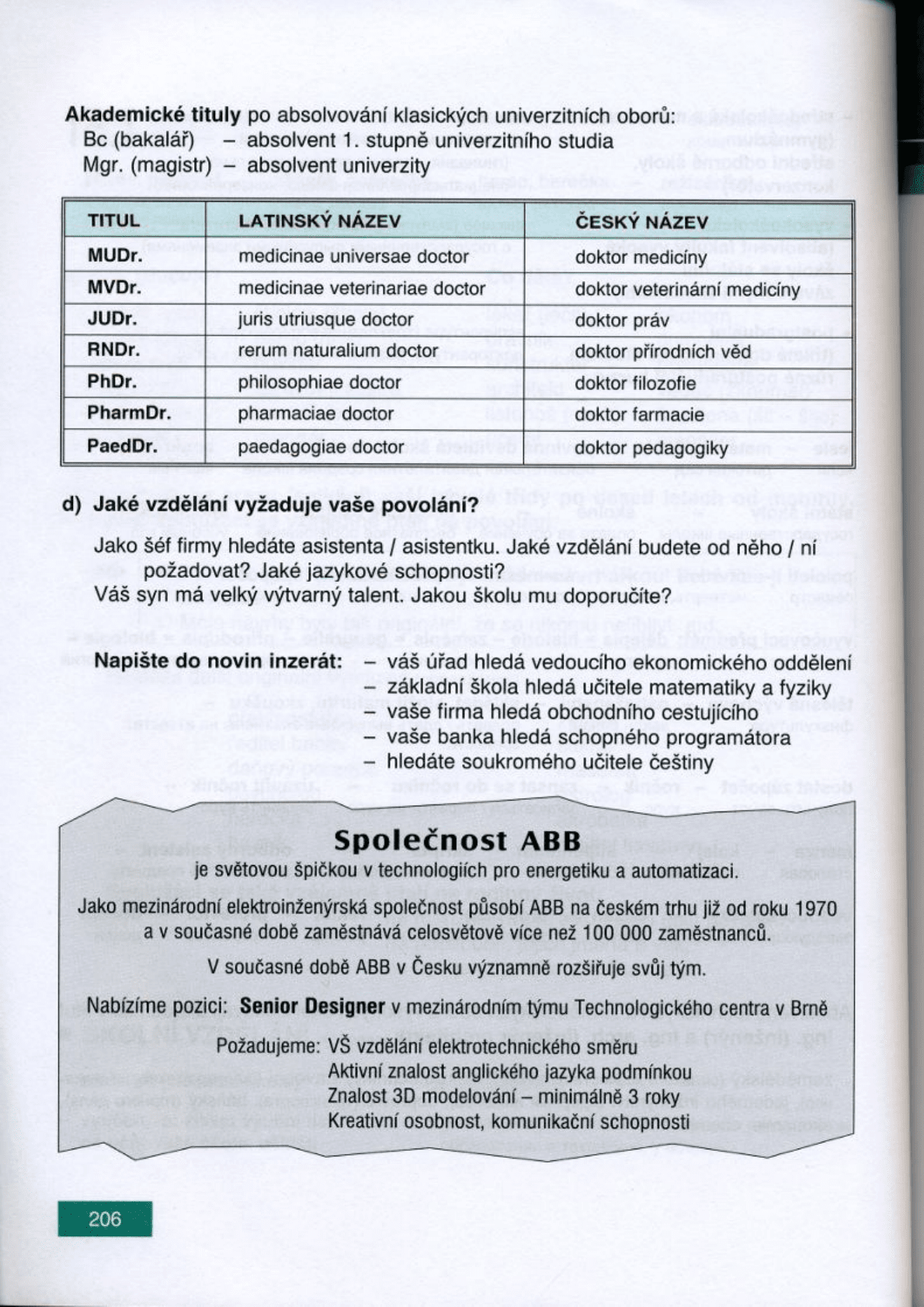 **Akademické tituly** po absolvování klasických univerzitních oborů:
Bc (bakalář) – absolvent 1. stupně univerzitního studia
Mgr. (magistr) – absolvent univerzity

| TITUL | LATINSKÝ NÁZEV | ČESKÝ NÁZEV |
|---|---|---|
| MUDr. | medicinae universae doctor | doktor medicíny |
| MVDr. | medicinae veterinariae doctor | doktor veterinární medicíny |
| JUDr. | juris utriusque doctor | doktor práv |
| RNDr. | rerum naturalium doctor | doktor přírodních věd |
| PhDr. | philosophiae doctor | doktor filozofie |
| PharmDr. | pharmaciae doctor | doktor farmacie |
| PaedDr. | paedagogiae doctor | doktor pedagogiky |

**d) Jaké vzdělání vyžaduje vaše povolání?**

Jako šéf firmy hledáte asistenta / asistentku. Jaké vzdělání budete od něho / ní požadovat? Jaké jazykové schopnosti?
Váš syn má velký výtvarný talent. Jakou školu mu doporučíte?

**Napište do novin inzerát:** – váš úřad hledá vedoucího ekonomického oddělení
– základní škola hledá učitele matematiky a fyziky
– vaše firma hledá obchodního cestujícího
– vaše banka hledá schopného programátora
– hledáte soukromého učitele češtiny

**Společnost ABB**
je světovou špičkou v technologiích pro energetiku a automatizaci.

Jako mezinárodní elektroinženýrská společnost působí ABB na českém trhu již od roku 1970 a v současné době zaměstnává celosvětově více než 100 000 zaměstnanců.

V současné době ABB v Česku významně rozšiřuje svůj tým.

Nabízíme pozici: **Senior Designer** v mezinárodním týmu Technologického centra v Brně

Požadujeme: VŠ vzdělání elektrotechnického směru
Aktivní znalost anglického jazyka podmínkou
Znalost 3D modelování – minimálně 3 roky
Kreativní osobnost, komunikační schopnosti

206